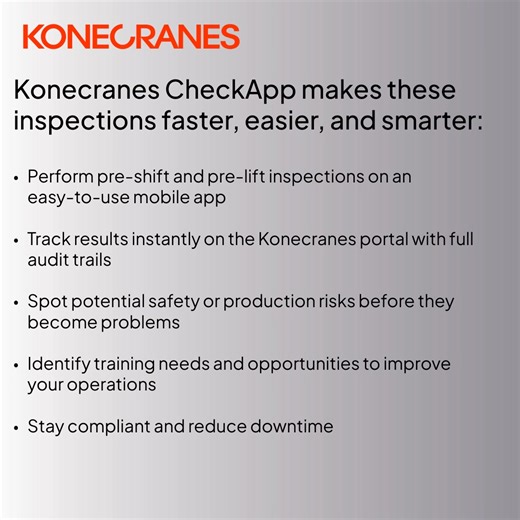 KONECRANES

Konecranes CheckApp makes these inspections faster, easier, and smarter:

• Perform pre-shift and pre-lift inspections on an easy-to-use mobile app

• Track results instantly on the Konecranes portal with full audit trails

• Spot potential safety or production risks before they become problems

• Identify training needs and opportunities to improve your operations

• Stay compliant and reduce downtime